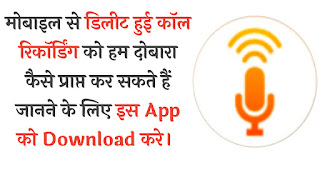 मोबाइल से डिलीट हुई कॉल रिकॉर्डिंग को हम दोबारा कैसे प्राप्त कर सकते हैं जानने के लिए इस App को Download करे।